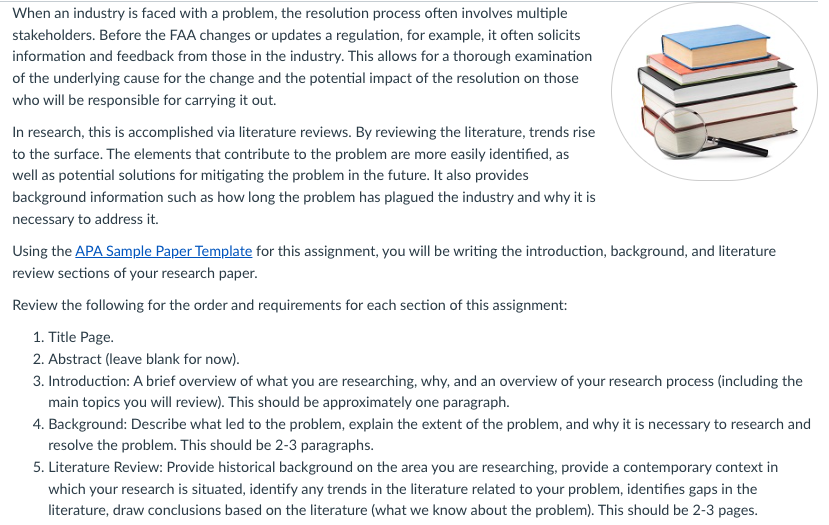 When an industry is faced with a problem, the resolution process often involves multiple stakeholders. Before the FAA changes or updates a regulation, for example, it often solicits information and feedback from those in the industry. This allows for a thorough examination of the underlying cause for the change and the potential impact of the resolution on those who will be responsible for carrying it out.

In research, this is accomplished via literature reviews. By reviewing the literature, trends rise to the surface. The elements that contribute to the problem are more easily identified, as well as potential solutions for mitigating the problem in the future. It also provides background information such as how long the problem has plagued the industry and why it is necessary to address it.

Using the APA Sample Paper Template for this assignment, you will be writing the introduction, background, and literature review sections of your research paper.

Review the following for the order and requirements for each section of this assignment:

1. Title Page.
2. Abstract (leave blank for now).
3. Introduction: A brief overview of what you are researching, why, and an overview of your research process (including the main topics you will review). This should be approximately one paragraph.
4. Background: Describe what led to the problem, explain the extent of the problem, and why it is necessary to research and resolve the problem. This should be 2-3 paragraphs.
5. Literature Review: Provide historical background on the area you are researching, provide a contemporary context in which your research is situated, identify any trends in the literature related to your problem, identifies gaps in the literature, draw conclusions based on the literature (what we know about the problem). This should be 2-3 pages.